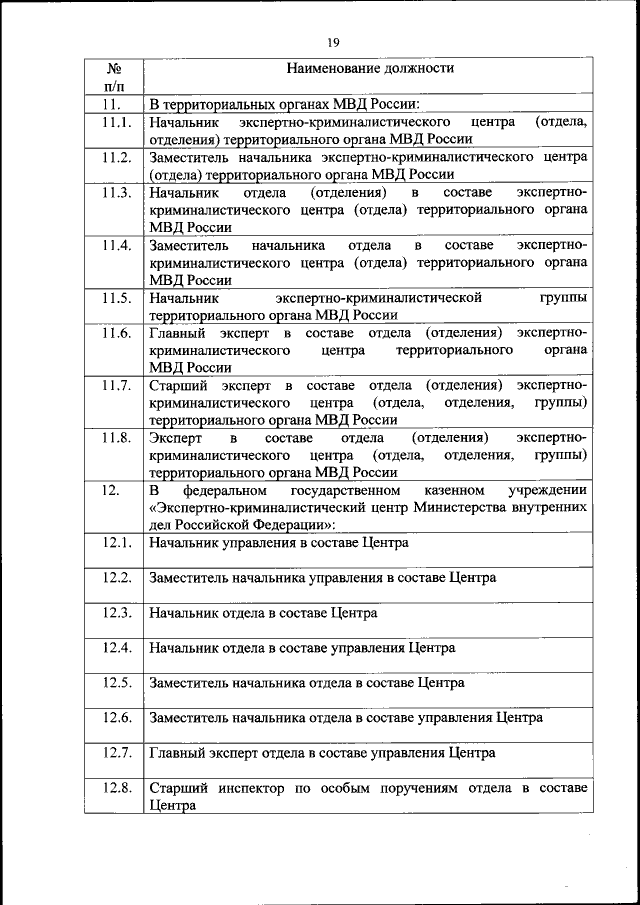 19

| № п/п | Наименование должности |
|---|---|
| 11. | В территориальных органах МВД России: |
| 11.1. | Начальник экспертно-криминалистического центра (отдела, отделения) территориального органа МВД России |
| 11.2. | Заместитель начальника экспертно-криминалистического центра (отдела) территориального органа МВД России |
| 11.3. | Начальник отдела (отделения) в составе экспертно-криминалистического центра (отдела) территориального органа МВД России |
| 11.4. | Заместитель начальника отдела в составе экспертно-криминалистического центра (отдела) территориального органа МВД России |
| 11.5. | Начальник экспертно-криминалистической группы территориального органа МВД России |
| 11.6. | Главный эксперт в составе отдела (отделения) экспертно-криминалистического центра территориального органа МВД России |
| 11.7. | Старший эксперт в составе отдела (отделения) экспертно-криминалистического центра (отдела, отделения, группы) территориального органа МВД России |
| 11.8. | Эксперт в составе отдела (отделения) экспертно-криминалистического центра (отдела, отделения, группы) территориального органа МВД России |
| 12. | В федеральном государственном казенном учреждении «Экспертно-криминалистический центр Министерства внутренних дел Российской Федерации»: |
| 12.1. | Начальник управления в составе Центра |
| 12.2. | Заместитель начальника управления в составе Центра |
| 12.3. | Начальник отдела в составе Центра |
| 12.4. | Начальник отдела в составе управления Центра |
| 12.5. | Заместитель начальника отдела в составе Центра |
| 12.6. | Заместитель начальника отдела в составе управления Центра |
| 12.7. | Главный эксперт отдела в составе управления Центра |
| 12.8. | Старший инспектор по особым поручениям отдела в составе Центра |